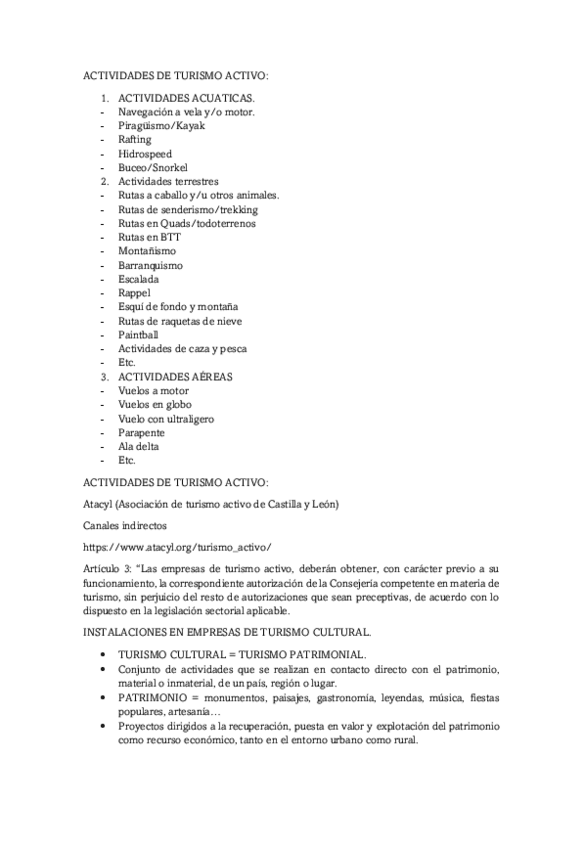 ACTIVIDADES DE TURISMO ACTIVO:

1. ACTIVIDADES ACUATICAS.
- Navegación a vela y/o motor.
- Piragüismo/Kayak
- Rafting
- Hidrospeed
- Buceo/Snorkel
2. Actividades terrestres
- Rutas a caballo y/u otros animales.
- Rutas de senderismo/trekking
- Rutas en Quads/todoterrenos
- Rutas en BTT
- Montañismo
- Barranquismo
- Escalada
- Rappel
- Esquí de fondo y montaña
- Rutas de raquetas de nieve
- Paintball
- Actividades de caza y pesca
- Etc.
3. ACTIVIDADES AÉREAS
- Vuelos a motor
- Vuelos en globo
- Vuelo con ultraligero
- Parapente
- Ala delta
- Etc.

ACTIVIDADES DE TURISMO ACTIVO:

Atacyl (Asociación de turismo activo de Castilla y León)

Canales indirectos

https://www.atacyl.org/turismo_activo/

Artículo 3: "Las empresas de turismo activo, deberán obtener, con carácter previo a su funcionamiento, la correspondiente autorización de la Consejería competente en materia de turismo, sin perjuicio del resto de autorizaciones que sean preceptivas, de acuerdo con lo dispuesto en la legislación sectorial aplicable.

INSTALACIONES EN EMPRESAS DE TURISMO CULTURAL.

• TURISMO CULTURAL = TURISMO PATRIMONIAL.
• Conjunto de actividades que se realizan en contacto directo con el patrimonio, material o inmaterial, de un país, región o lugar.
• PATRIMONIO = monumentos, paisajes, gastronomía, leyendas, música, fiestas populares, artesanía…
• Proyectos dirigidos a la recuperación, puesta en valor y explotación del patrimonio como recurso económico, tanto en el entorno urbano como rural.